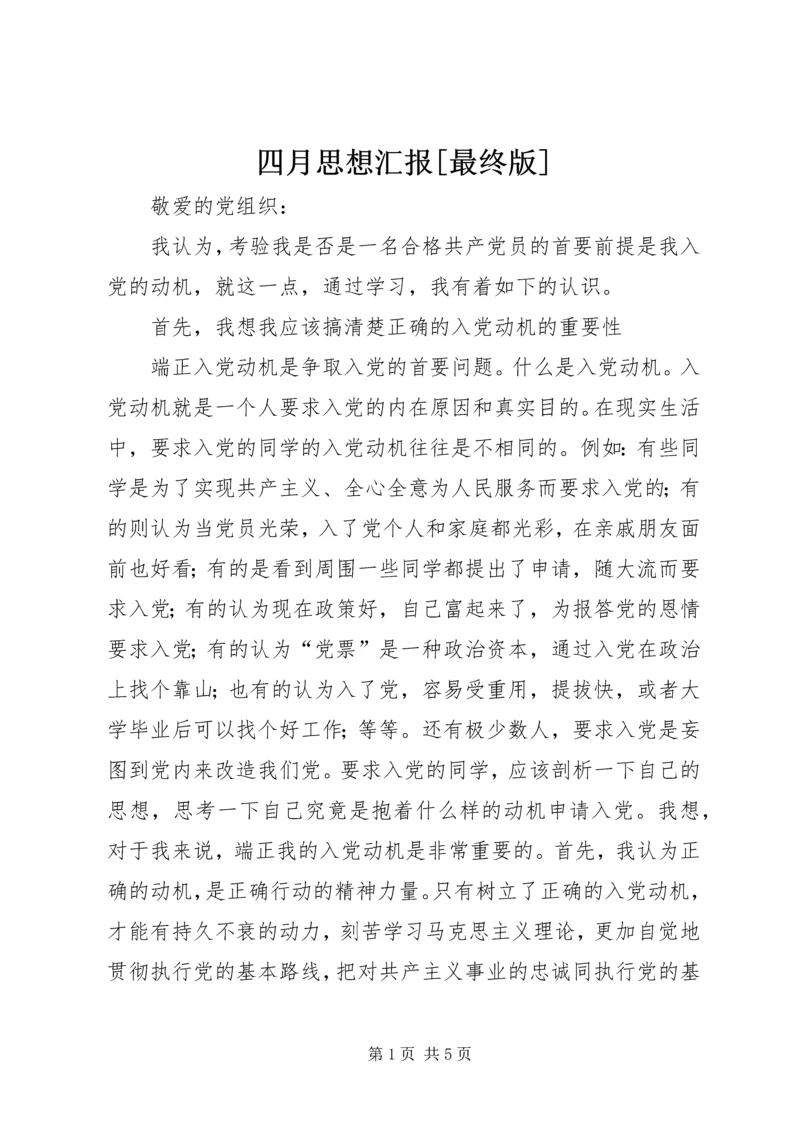 四月思想汇报[最终版]

敬爱的党组织：

我认为，考验我是否是一名合格共产党员的首要前提是我入党的动机，就这一点，通过学习，我有着如下的认识。

首先，我想我应该搞清楚正确的入党动机的重要性

端正入党动机是争取入党的首要问题。什么是入党动机。入党动机就是一个人要求入党的内在原因和真实目的。在现实生活中，要求入党的同学的入党动机往往是不相同的。例如：有些同学是为了实现共产主义、全心全意为人民服务而要求入党的；有的则认为当党员光荣，入了党个人和家庭都光彩，在亲戚朋友面前也好看；有的是看到周围一些同学都提出了申请，随大流而要求入党；有的认为现在政策好，自己富起来了，为报答党的恩情要求入党；有的认为“党票”是一种政治资本，通过入党在政治上找个靠山；也有的认为入了党，容易受重用，提拔快，或者大学毕业后可以找个好工作；等等。还有极少数人，要求入党是妄图到党内来改造我们党。要求入党的同学，应该剖析一下自己的思想，思考一下自己究竟是抱着什么样的动机申请入党。我想，对于我来说，端正我的入党动机是非常重要的。首先，我认为正确的动机，是正确行动的精神力量。只有树立了正确的入党动机，才能有持久不衰的动力，刻苦学习马克思主义理论，更加自觉地贯彻执行党的基本路线，把对共产主义事业的忠诚同执行党的基

第 1 页 共 5 页